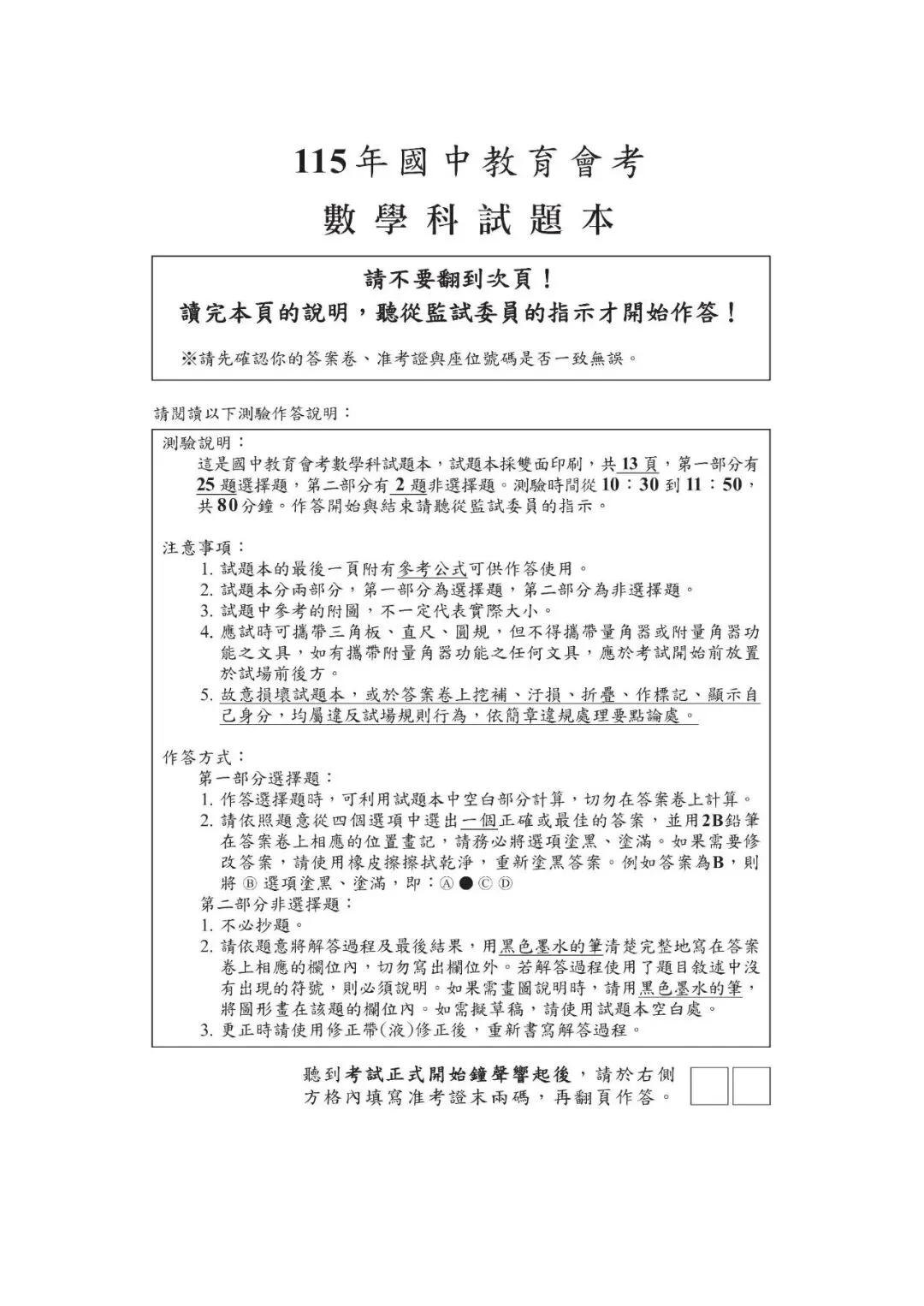 115年國中教育會考
數學科試題本

請不要翻到次頁！
讀完本頁的說明，聽從監試委員的指示才開始作答！
※請先確認你的答案卷、准考證與座位號碼是否一致無誤。

請閱讀以下測驗作答說明：

測驗說明：
這是國中教育會考數學科試題本，試題本採雙面印刷，共13頁，第一部分有25題選擇題，第二部分有2題非選擇題。測驗時間從10：30到11：50，共80分鐘。作答開始與結束請聽從監試委員的指示。

注意事項：
1. 試題本的最後一頁附有參考公式可供作答使用。
2. 試題本分兩部分，第一部分為選擇題，第二部分為非選擇題。
3. 試題中參考的附圖，不一定代表實際大小。
4. 應試時可攜帶三角板、直尺、圓規，但不得攜帶量角器或附量角器功能之文具，如有攜帶附量角器功能之任何文具，應於考試開始前放置於試場前後方。
5. 故意損壞試題本，或於答案卷上挖補、汙損、折疊、作標記、顯示自己身分，均屬違反試場規則行為，依簡章違規處理要點論處。

作答方式：
第一部分選擇題：
1. 作答選擇題時，可利用試題本中空白部分計算，切勿在答案卷上計算。
2. 請依照題意從四個選項中選出一個正確或最佳的答案，並用2B鉛筆在答案卷上相應的位置畫記，請務必將選項塗黑、塗滿。如果需要修改答案，請使用橡皮擦擦拭乾淨，重新塗黑答案。例如答案為B，則將 Ⓑ 選項塗黑、塗滿，即：Ⓐ ● Ⓒ Ⓓ
第二部分非選擇題：
1. 不必抄題。
2. 請依題意將解答過程及最後結果，用黑色墨水的筆清楚完整地寫在答案卷上相應的欄位內，切勿寫出欄位外。若解答過程使用了題目敘述中沒有出現的符號，則必須說明。如果需畫圖說明時，請用黑色墨水的筆，將圖形畫在該題的欄位內。如需擬草稿，請使用試題本空白處。
3. 更正時請使用修正帶(液)修正後，重新書寫解答過程。

聽到考試正式開始鐘聲響起後，請於右側方格內填寫准考證末兩碼，再翻頁作答。